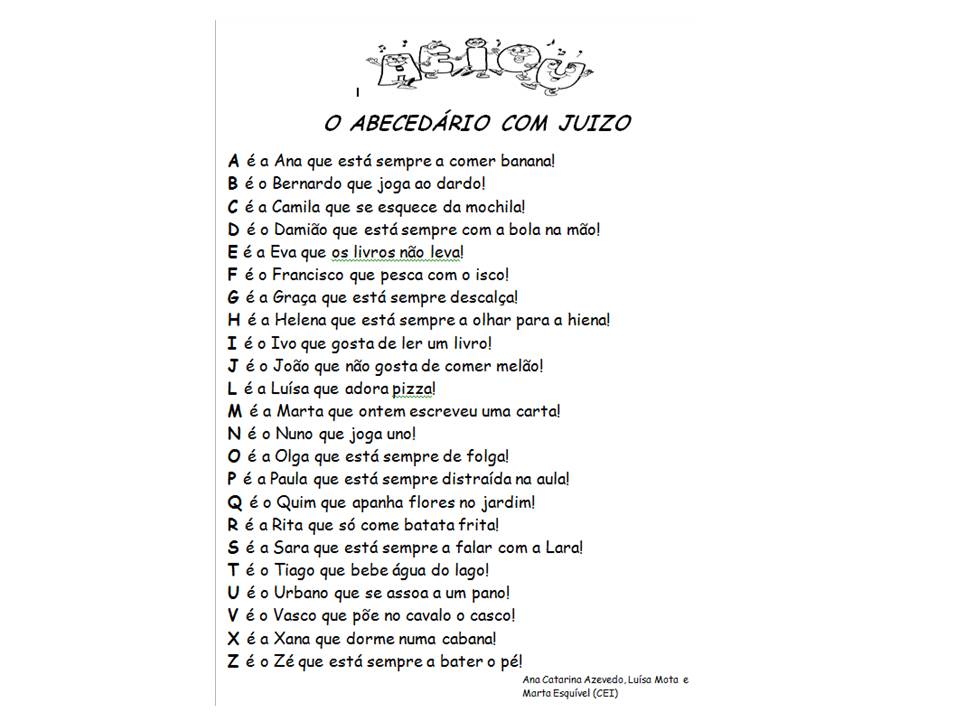 AEIOU

O ABECEDÁRIO COM JUIZO

A é a Ana que está sempre a comer banana!
B é o Bernardo que joga ao dardo!
C é a Camila que se esquece da mochila!
D é o Damião que está sempre com a bola na mão!
E é a Eva que os livros não leva!
F é o Francisco que pesca com o isco!
G é a Graça que está sempre descalça!
H é a Helena que está sempre a olhar para a hiena!
I é o Ivo que gosta de ler um livro!
J é o João que não gosta de comer melão!
L é a Luísa que adora pizza!
M é a Marta que ontem escreveu uma carta!
N é o Nuno que joga uno!
O é a Olga que está sempre de folga!
P é a Paula que está sempre distraída na aula!
Q é o Quim que apanha flores no jardim!
R é a Rita que só come batata frita!
S é a Sara que está sempre a falar com a Lara!
T é o Tiago que bebe água do lago!
U é o Urbano que se assoa a um pano!
V é o Vasco que põe no cavalo o casco!
X é a Xana que dorme numa cabana!
Z é o Zé que está sempre a bater o pé!

Ana Catarina Azevedo, Luísa Mota e Marta Esquível (CEI)